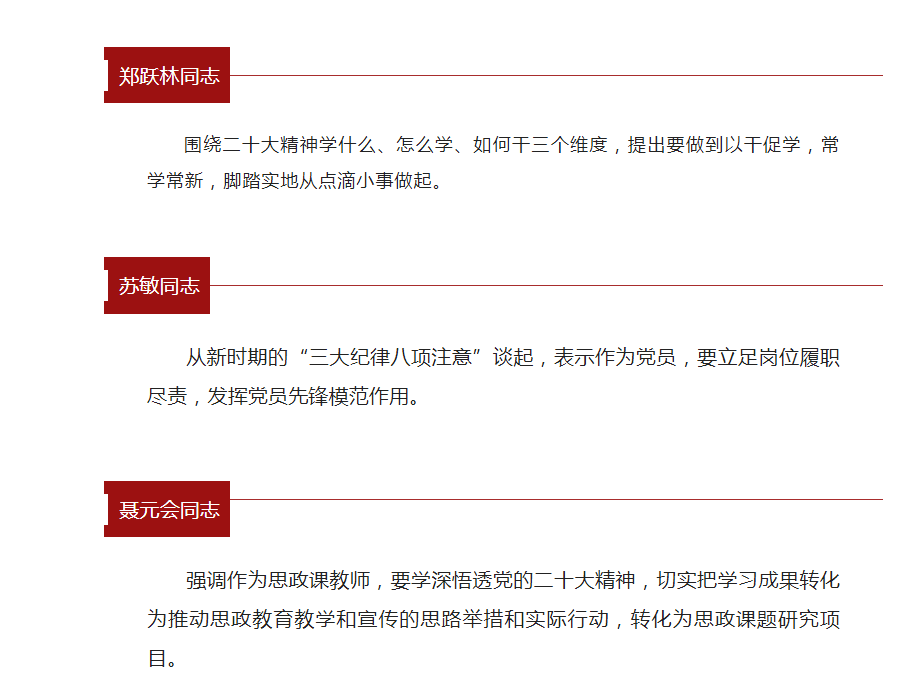 郑跃林同志

围绕二十大精神学什么、怎么学、如何干三个维度，提出要做到以干促学，常学常新，脚踏实地从点滴小事做起。

苏敏同志

从新时期的“三大纪律八项注意”谈起，表示作为党员，要立足岗位履职尽责，发挥党员先锋模范作用。

聂元会同志

强调作为思政课教师，要学深悟透党的二十大精神，切实把学习成果转化为推动思政教育教学和宣传的思路举措和实际行动，转化为思政课题研究项目。